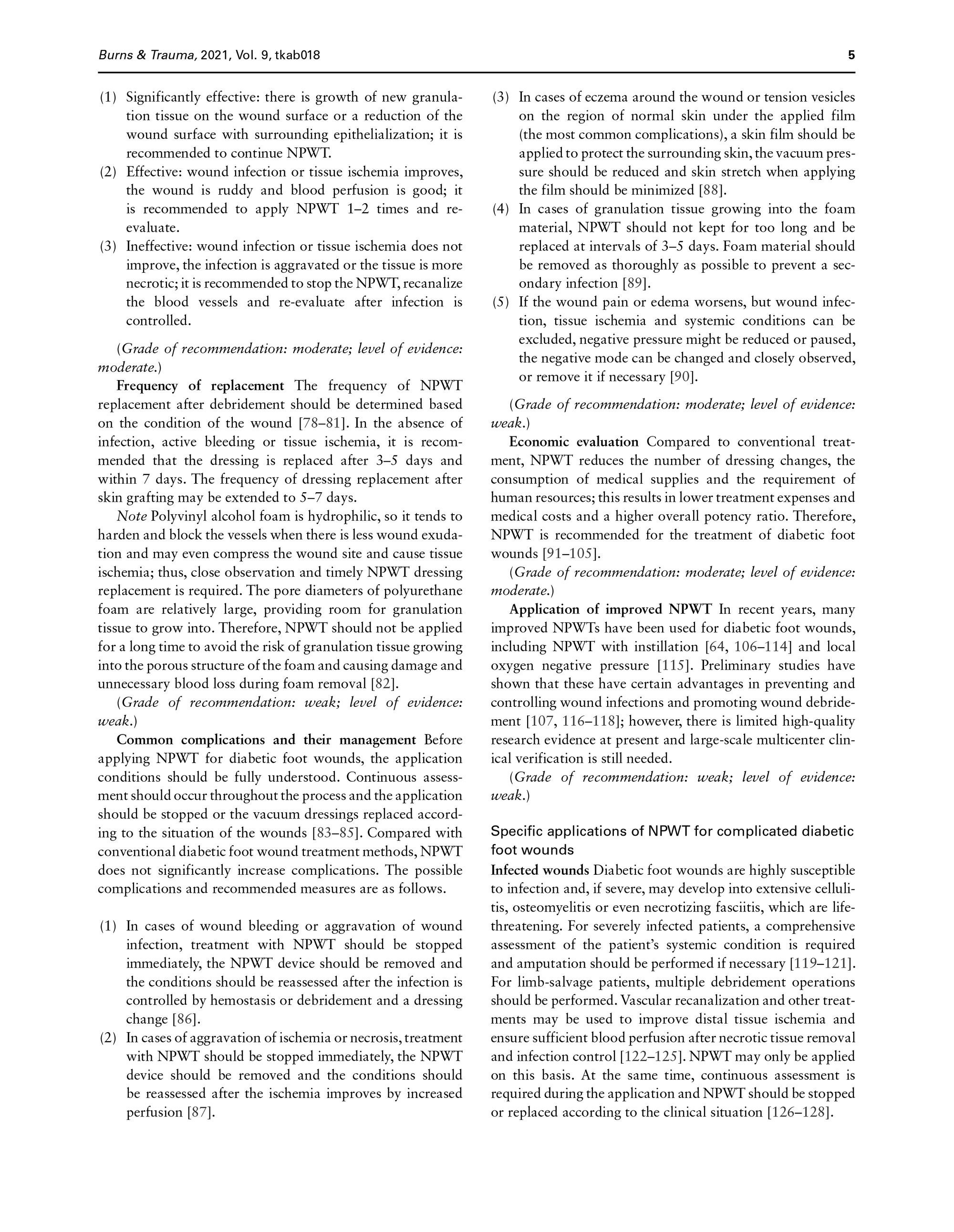 Burns & Trauma, 2021, Vol. 9, tkab018 5

(1) Significantly effective: there is growth of new granulation tissue on the wound surface or a reduction of the wound surface with surrounding epithelialization; it is recommended to continue NPWT.
(2) Effective: wound infection or tissue ischemia improves, the wound is ruddy and blood perfusion is good; it is recommended to apply NPWT 1–2 times and re-evaluate.
(3) Ineffective: wound infection or tissue ischemia does not improve, the infection is aggravated or the tissue is more necrotic; it is recommended to stop the NPWT, recanalize the blood vessels and re-evaluate after infection is controlled.

(Grade of recommendation: moderate; level of evidence: moderate.)

Frequency of replacement The frequency of NPWT replacement after debridement should be determined based on the condition of the wound [78–81]. In the absence of infection, active bleeding or tissue ischemia, it is recommended that the dressing is replaced after 3–5 days and within 7 days. The frequency of dressing replacement after skin grafting may be extended to 5–7 days.

Note Polyvinyl alcohol foam is hydrophilic, so it tends to harden and block the vessels when there is less wound exudation and may even compress the wound site and cause tissue ischemia; thus, close observation and timely NPWT dressing replacement is required. The pore diameters of polyurethane foam are relatively large, providing room for granulation tissue to grow into. Therefore, NPWT should not be applied for a long time to avoid the risk of granulation tissue growing into the porous structure of the foam and causing damage and unnecessary blood loss during foam removal [82].

(Grade of recommendation: weak; level of evidence: weak.)

Common complications and their management Before applying NPWT for diabetic foot wounds, the application conditions should be fully understood. Continuous assessment should occur throughout the process and the application should be stopped or the vacuum dressings replaced according to the situation of the wounds [83–85]. Compared with conventional diabetic foot wound treatment methods, NPWT does not significantly increase complications. The possible complications and recommended measures are as follows.

(1) In cases of wound bleeding or aggravation of wound infection, treatment with NPWT should be stopped immediately, the NPWT device should be removed and the conditions should be reassessed after the infection is controlled by hemostasis or debridement and a dressing change [86].
(2) In cases of aggravation of ischemia or necrosis, treatment with NPWT should be stopped immediately, the NPWT device should be removed and the conditions should be reassessed after the ischemia improves by increased perfusion [87].
(3) In cases of eczema around the wound or tension vesicles on the region of normal skin under the applied film (the most common complications), a skin film should be applied to protect the surrounding skin, the vacuum pressure should be reduced and skin stretch when applying the film should be minimized [88].
(4) In cases of granulation tissue growing into the foam material, NPWT should not kept for too long and be replaced at intervals of 3–5 days. Foam material should be removed as thoroughly as possible to prevent a secondary infection [89].
(5) If the wound pain or edema worsens, but wound infection, tissue ischemia and systemic conditions can be excluded, negative pressure might be reduced or paused, the negative mode can be changed and closely observed, or remove it if necessary [90].

(Grade of recommendation: moderate; level of evidence: weak.)

Economic evaluation Compared to conventional treatment, NPWT reduces the number of dressing changes, the consumption of medical supplies and the requirement of human resources; this results in lower treatment expenses and medical costs and a higher overall potency ratio. Therefore, NPWT is recommended for the treatment of diabetic foot wounds [91–105].

(Grade of recommendation: moderate; level of evidence: moderate.)

Application of improved NPWT In recent years, many improved NPWTs have been used for diabetic foot wounds, including NPWT with instillation [64, 106–114] and local oxygen negative pressure [115]. Preliminary studies have shown that these have certain advantages in preventing and controlling wound infections and promoting wound debridement [107, 116–118]; however, there is limited high-quality research evidence at present and large-scale multicenter clinical verification is still needed.

(Grade of recommendation: weak; level of evidence: weak.)

Specific applications of NPWT for complicated diabetic foot wounds

Infected wounds Diabetic foot wounds are highly susceptible to infection and, if severe, may develop into extensive cellulitis, osteomyelitis or even necrotizing fasciitis, which are life-threatening. For severely infected patients, a comprehensive assessment of the patient's systemic condition is required and amputation should be performed if necessary [119–121]. For limb-salvage patients, multiple debridement operations should be performed. Vascular recanalization and other treatments may be used to improve distal tissue ischemia and ensure sufficient blood perfusion after necrotic tissue removal and infection control [122–125]. NPWT may only be applied on this basis. At the same time, continuous assessment is required during the application and NPWT should be stopped or replaced according to the clinical situation [126–128].